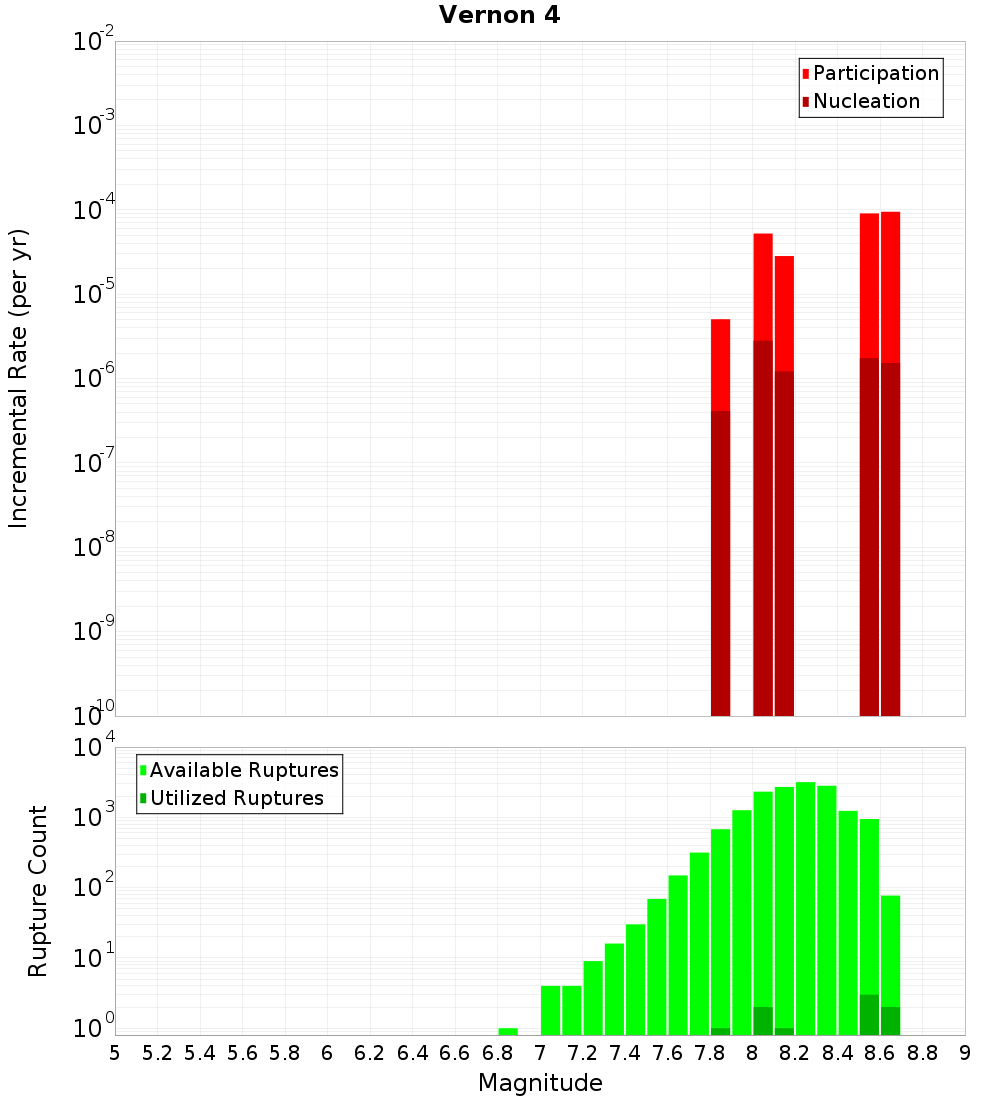 Vernon 4

Participation
Nucleation

Incremental Rate (per yr)

$10^{-2}$
$10^{-3}$
$10^{-4}$
$10^{-5}$
$10^{-6}$
$10^{-7}$
$10^{-8}$
$10^{-9}$
$10^{-10}$

Available Ruptures
Utilized Ruptures

Rupture Count

$10^{4}$
$10^{3}$
$10^{2}$
$10^{1}$
$10^{0}$

5 5.2 5.4 5.6 5.8 6 6.2 6.4 6.6 6.8 7 7.2 7.4 7.6 7.8 8 8.2 8.4 8.6 8.8 9

Magnitude